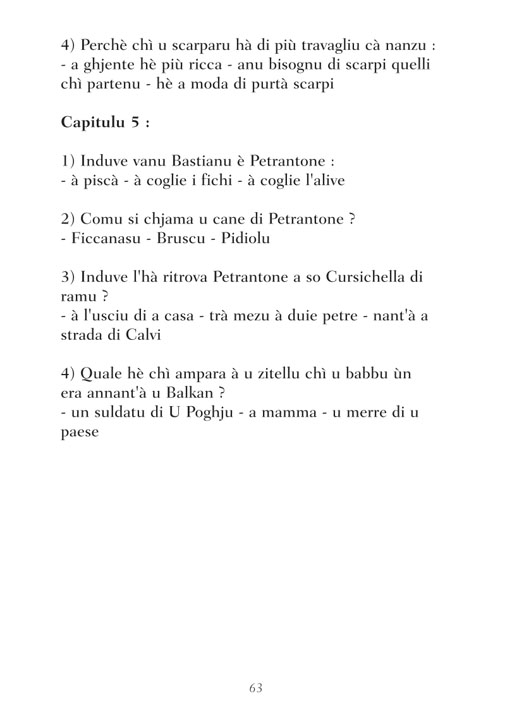 4) Perchè chì u scarparu hà di più travagliu cà nanzu :
- a ghjente hè più ricca - anu bisognu di scarpi quelli chì partenu - hè a moda di purtà scarpi

Capitulu 5 :

1) Induve vanu Bastianu è Petrantone :
- à piscà - à coglie i fichi - à coglie l'alive

2) Comu si chjama u cane di Petrantone ?
- Ficcanasu - Bruscu - Pidiolu

3) Induve l'hà ritrova Petrantone a so Cursichella di ramu ?
- à l'usciu di a casa - trà mezu à duie petre - nant'à a strada di Calvi

4) Quale hè chì ampara à u zitellu chì u babbu ùn era annant'à u Balkan ?
- un suldatu di U Poghju - a mamma - u merre di u paese

63